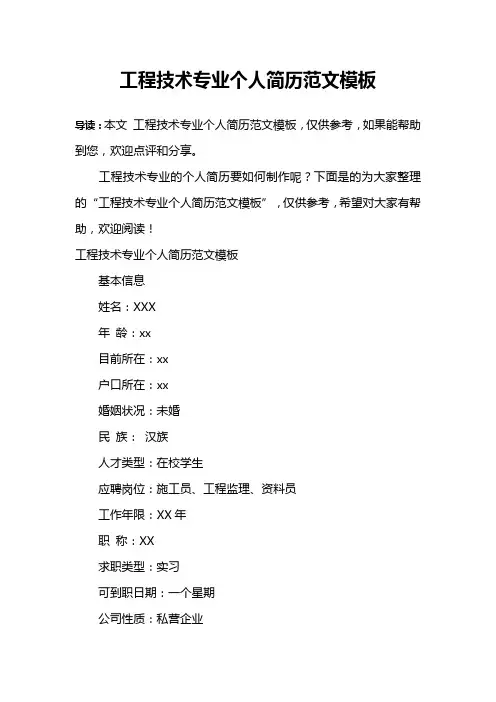 工程技术专业个人简历范文模板

导读：本文 工程技术专业个人简历范文模板，仅供参考，如果能帮助到您，欢迎点评和分享。

工程技术专业的个人简历要如何制作呢？下面是的为大家整理的“工程技术专业个人简历范文模板”，仅供参考，希望对大家有帮助，欢迎阅读！

工程技术专业个人简历范文模板

基本信息

姓名：XXX

年 龄：xx

目前所在：xx

户口所在：xx

婚姻状况：未婚

民 族： 汉族

人才类型：在校学生

应聘岗位：施工员、工程监理、资料员

工作年限：XX 年

职 称：XX

求职类型：实习

可到职日期：一个星期

公司性质：私营企业